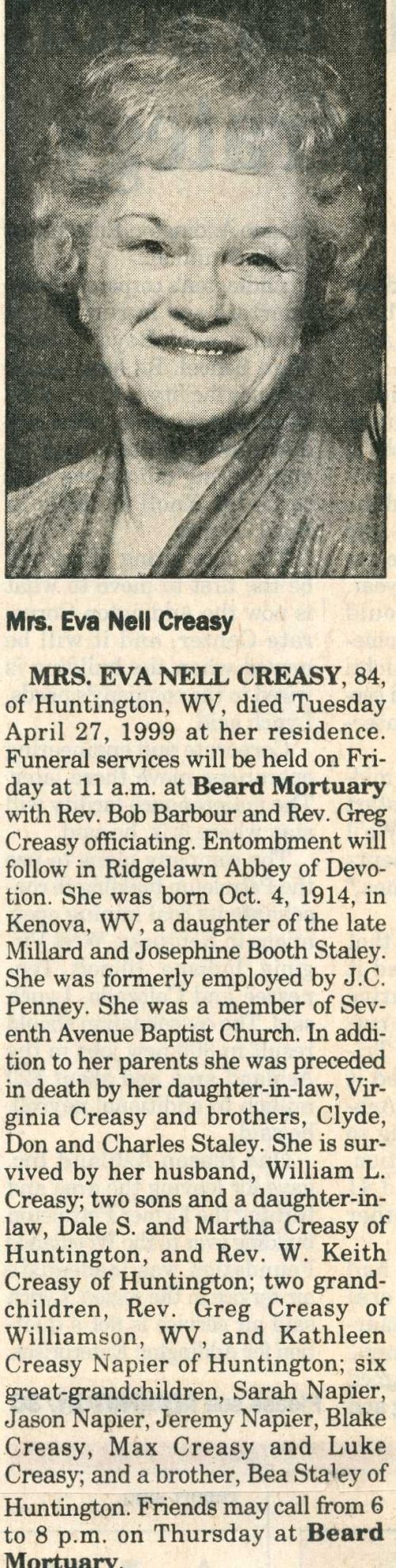 Mrs. Eva Nell Creasy

MRS. EVA NELL CREASY, 84, of Huntington, WV, died Tuesday April 27, 1999 at her residence. Funeral services will be held on Friday at 11 a.m. at Beard Mortuary with Rev. Bob Barbour and Rev. Greg Creasy officiating. Entombment will follow in Ridgelawn Abbey of Devotion. She was born Oct. 4, 1914, in Kenova, WV, a daughter of the late Millard and Josephine Booth Staley. She was formerly employed by J.C. Penney. She was a member of Seventh Avenue Baptist Church. In addition to her parents she was preceded in death by her daughter-in-law, Virginia Creasy and brothers, Clyde, Don and Charles Staley. She is survived by her husband, William L. Creasy; two sons and a daughter-in-law, Dale S. and Martha Creasy of Huntington, and Rev. W. Keith Creasy of Huntington; two grandchildren, Rev. Greg Creasy of Williamson, WV, and Kathleen Creasy Napier of Huntington; six great-grandchildren, Sarah Napier, Jason Napier, Jeremy Napier, Blake Creasy, Max Creasy and Luke Creasy; and a brother, Bea Staley of Huntington. Friends may call from 6 to 8 p.m. on Thursday at Beard Mortuary.